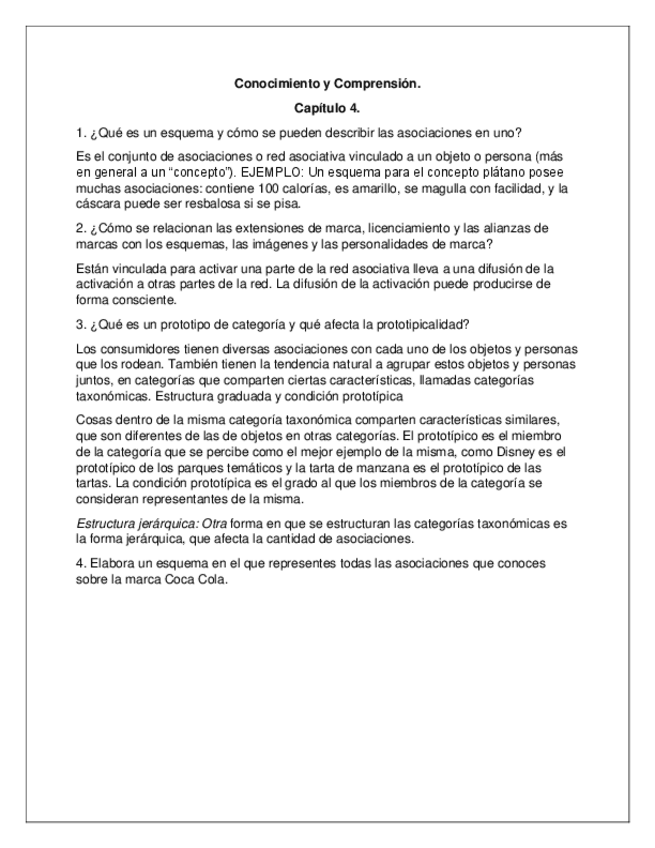 Conocimiento y Comprensión.

Capítulo 4.

1. ¿Qué es un esquema y cómo se pueden describir las asociaciones en uno?

Es el conjunto de asociaciones o red asociativa vinculado a un objeto o persona (más en general a un "concepto"). EJEMPLO: Un esquema para el concepto plátano posee muchas asociaciones: contiene 100 calorías, es amarillo, se magulla con facilidad, y la cáscara puede ser resbalosa si se pisa.

2. ¿Cómo se relacionan las extensiones de marca, licenciamiento y las alianzas de marcas con los esquemas, las imágenes y las personalidades de marca?

Están vinculada para activar una parte de la red asociativa lleva a una difusión de la activación a otras partes de la red. La difusión de la activación puede producirse de forma consciente.

3. ¿Qué es un prototipo de categoría y qué afecta la prototipicalidad?

Los consumidores tienen diversas asociaciones con cada uno de los objetos y personas que los rodean. También tienen la tendencia natural a agrupar estos objetos y personas juntos, en categorías que comparten ciertas características, llamadas categorías taxonómicas. Estructura graduada y condición prototípica

Cosas dentro de la misma categoría taxonómica comparten características similares, que son diferentes de las de objetos en otras categorías. El prototípico es el miembro de la categoría que se percibe como el mejor ejemplo de la misma, como Disney es el prototípico de los parques temáticos y la tarta de manzana es el prototípico de las tartas. La condición prototípica es el grado al que los miembros de la categoría se consideran representantes de la misma.

Estructura jerárquica: Otra forma en que se estructuran las categorías taxonómicas es la forma jerárquica, que afecta la cantidad de asociaciones.

4. Elabora un esquema en el que representes todas las asociaciones que conoces sobre la marca Coca Cola.